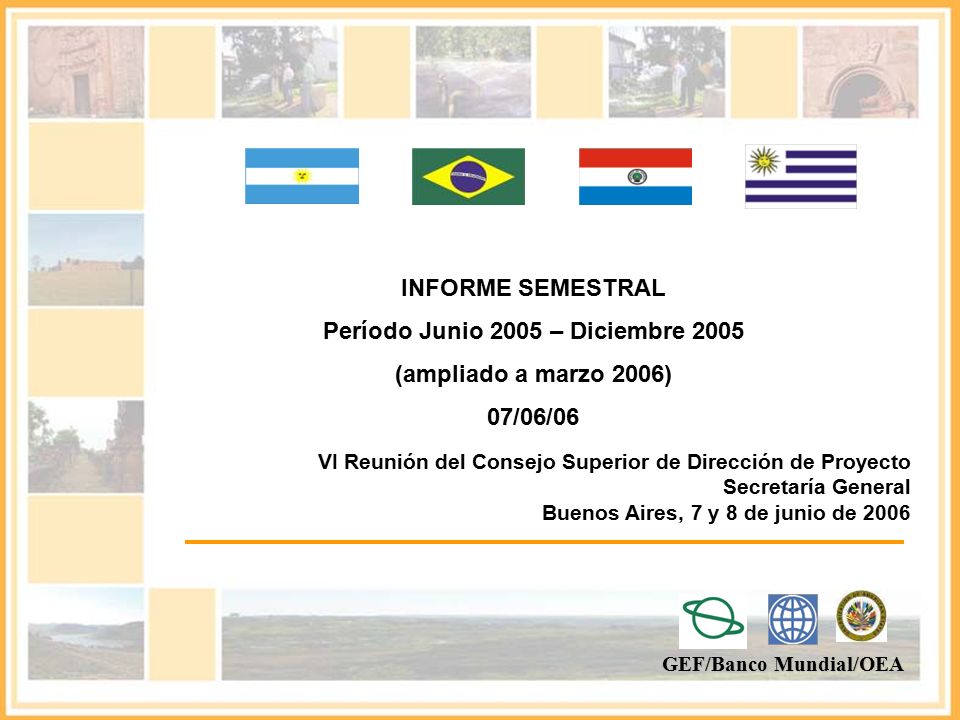 INFORME SEMESTRAL

Período Junio 2005 – Diciembre 2005

(ampliado a marzo 2006)

07/06/06

VI Reunión del Consejo Superior de Dirección de Proyecto
Secretaría General
Buenos Aires, 7 y 8 de junio de 2006

GEF/Banco Mundial/OEA